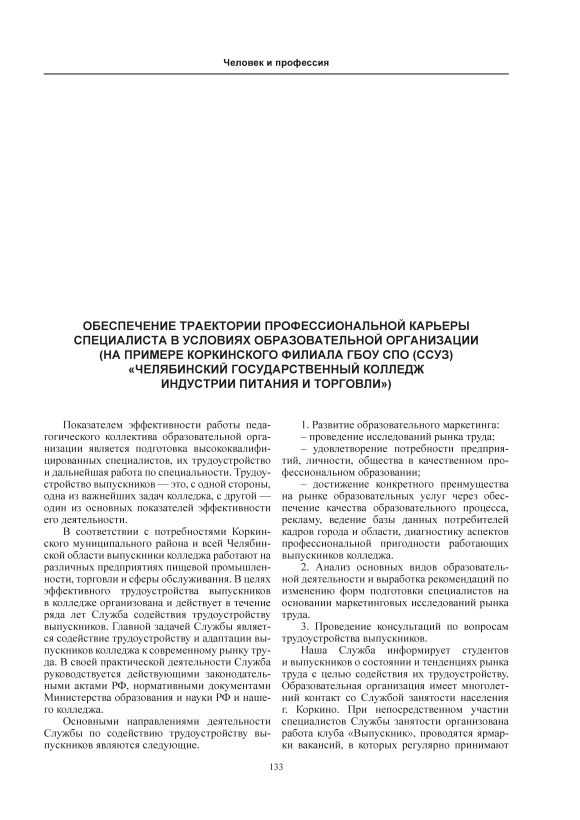 Человек и профессия

ОБЕСПЕЧЕНИЕ ТРАЕКТОРИИ ПРОФЕССИОНАЛЬНОЙ КАРЬЕРЫ СПЕЦИАЛИСТА В УСЛОВИЯХ ОБРАЗОВАТЕЛЬНОЙ ОРГАНИЗАЦИИ (НА ПРИМЕРЕ КОРКИНСКОГО ФИЛИАЛА ГБОУ СПО (ССУЗ) «ЧЕЛЯБИНСКИЙ ГОСУДАРСТВЕННЫЙ КОЛЛЕДЖ ИНДУСТРИИ ПИТАНИЯ И ТОРГОВЛИ»)

Показателем эффективности работы педагогического коллектива образовательной организации является подготовка высококвалифицированных специалистов, их трудоустройство и дальнейшая работа по специальности. Трудоустройство выпускников — это, с одной стороны, одна из важнейших задач колледжа, с другой — один из основных показателей эффективности его деятельности.

В соответствии с потребностями Коркинского муниципального района и всей Челябинской области выпускники колледжа работают на различных предприятиях пищевой промышленности, торговли и сферы обслуживания. В целях эффективного трудоустройства выпускников в колледже организована и действует в течение ряда лет Служба содействия трудоустройству выпускников. Главной задачей Службы является содействие трудоустройству и адаптации выпускников колледжа к современному рынку труда. В своей практической деятельности Служба руководствуется действующими законодательными актами РФ, нормативными документами Министерства образования и науки РФ и нашего колледжа.

Основными направлениями деятельности Службы по содействию трудоустройству выпускников являются следующие.

1. Развитие образовательного маркетинга:
– проведение исследований рынка труда;
– удовлетворение потребности предприятий, личности, общества в качественном профессиональном образовании;
– достижение конкретного преимущества на рынке образовательных услуг через обеспечение качества образовательного процесса, рекламу, ведение базы данных потребителей кадров города и области, диагностику аспектов профессиональной пригодности работающих выпускников колледжа.

2. Анализ основных видов образовательной деятельности и выработка рекомендаций по изменению форм подготовки специалистов на основании маркетинговых исследований рынка труда.

3. Проведение консультаций по вопросам трудоустройства выпускников.

Наша Служба информирует студентов и выпускников о состоянии и тенденциях рынка труда с целью содействия их трудоустройству. Образовательная организация имеет многолетний контакт со Службой занятости населения г. Коркино. При непосредственном участии специалистов Службы занятости организована работа клуба «Выпускник», проводятся ярмарки вакансий, в которых регулярно принимают

133